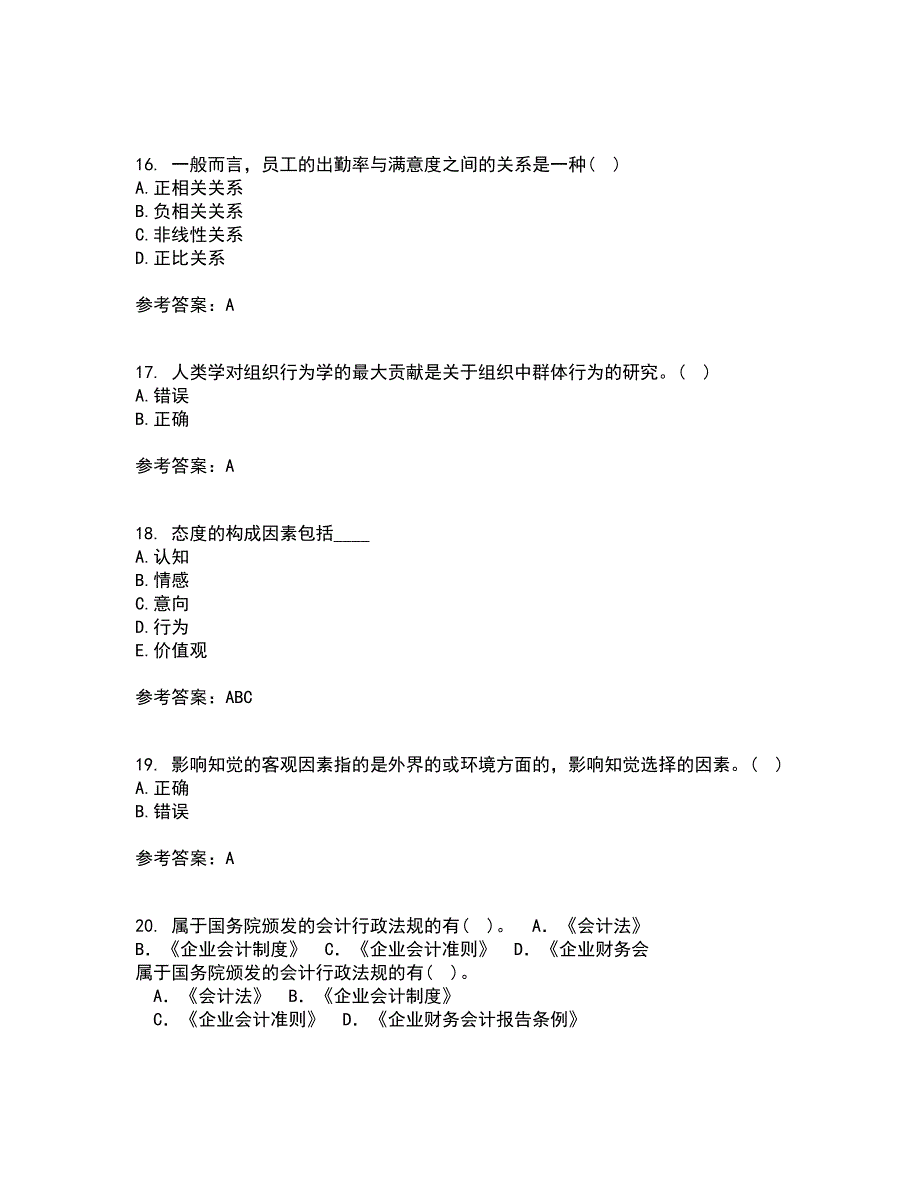 16. 一般而言，员工的出勤率与满意度之间的关系是一种（ ）
A.正相关关系
B.负相关关系
C.非线性关系
D.正比关系

参考答案：A

17. 人类学对组织行为学的最大贡献是关于组织中群体行为的研究。（ ）
A.错误
B.正确

参考答案：A

18. 态度的构成因素包括____
A.认知
B.情感
C.意向
D.行为
E.价值观

参考答案：ABC

19. 影响知觉的客观因素指的是外界的或环境方面的，影响知觉选择的因素。（ ）
A.正确
B.错误

参考答案：A

20. 属于国务院颁发的会计行政法规的有（ ）。 A. 《会计法》 B. 《企业会计制度》 C. 《企业会计准则》 D. 《企业财务会
属于国务院颁发的会计行政法规的有（ ）。
A. 《会计法》 B. 《企业会计制度》
C. 《企业会计准则》 D. 《企业财务会计报告条例》